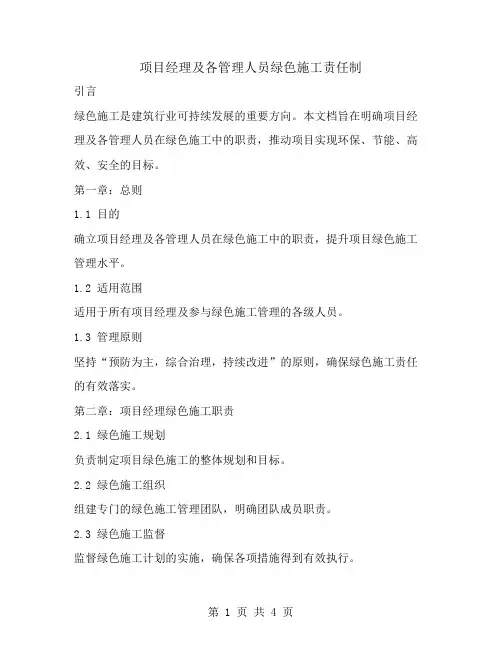 项目经理及各管理人员绿色施工责任制

引言

绿色施工是建筑行业可持续发展的重要方向。本文档旨在明确项目经理及各管理人员在绿色施工中的职责，推动项目实现环保、节能、高效、安全的目标。

第一章：总则

1.1 目的

确立项目经理及各管理人员在绿色施工中的职责，提升项目绿色施工管理水平。

1.2 适用范围

适用于所有项目经理及参与绿色施工管理的各级人员。

1.3 管理原则

坚持“预防为主，综合治理，持续改进”的原则，确保绿色施工责任的有效落实。

第二章：项目经理绿色施工职责

2.1 绿色施工规划

负责制定项目绿色施工的整体规划和目标。

2.2 绿色施工组织

组建专门的绿色施工管理团队，明确团队成员职责。

2.3 绿色施工监督

监督绿色施工计划的实施，确保各项措施得到有效执行。

第 1 页 共 4 页